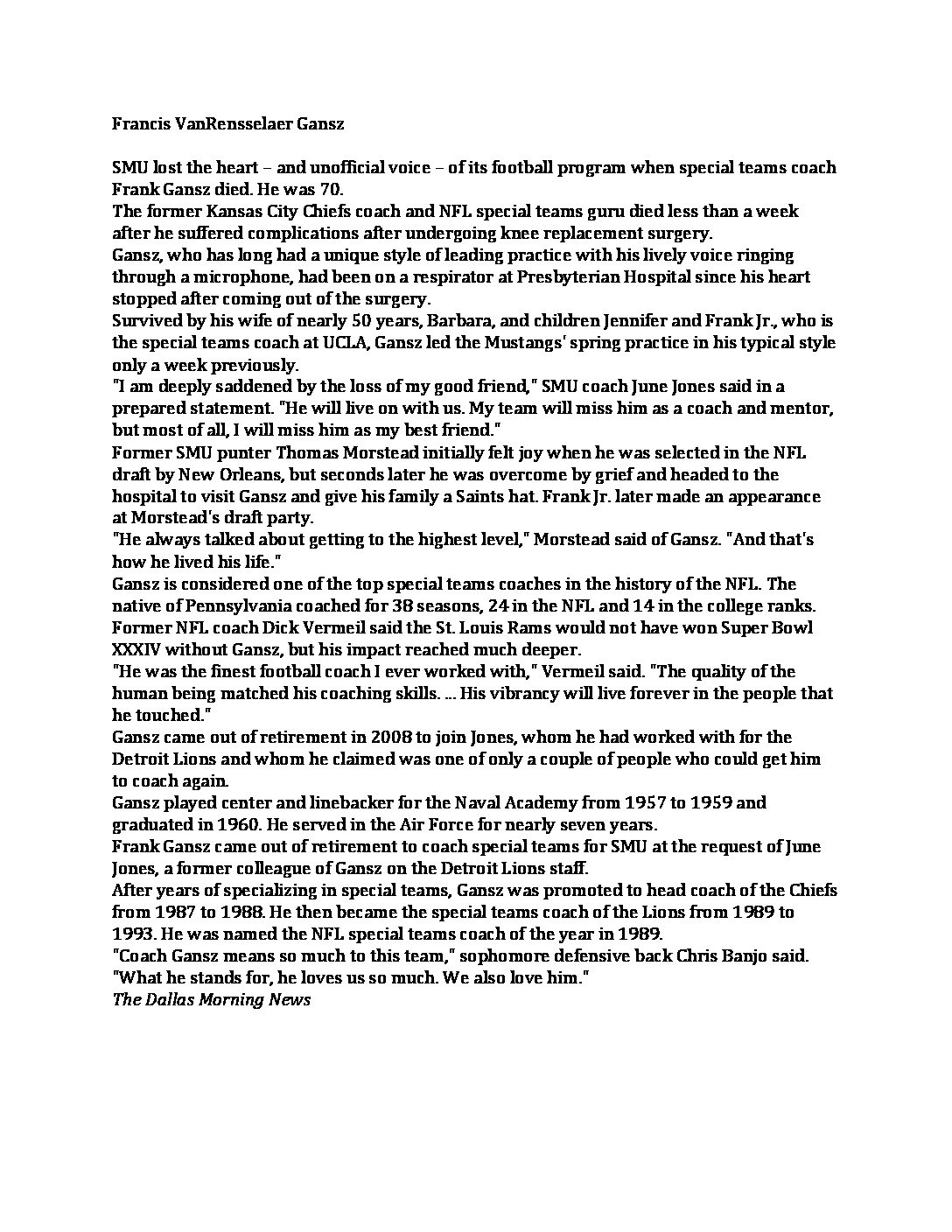 Francis VanRensselaer Gansz

SMU lost the heart – and unofficial voice – of its football program when special teams coach Frank Gansz died. He was 70.

The former Kansas City Chiefs coach and NFL special teams guru died less than a week after he suffered complications after undergoing knee replacement surgery.

Gansz, who has long had a unique style of leading practice with his lively voice ringing through a microphone, had been on a respirator at Presbyterian Hospital since his heart stopped after coming out of the surgery.

Survived by his wife of nearly 50 years, Barbara, and children Jennifer and Frank Jr., who is the special teams coach at UCLA, Gansz led the Mustangs' spring practice in his typical style only a week previously.

"I am deeply saddened by the loss of my good friend," SMU coach June Jones said in a prepared statement. "He will live on with us. My team will miss him as a coach and mentor, but most of all, I will miss him as my best friend."

Former SMU punter Thomas Morstead initially felt joy when he was selected in the NFL draft by New Orleans, but seconds later he was overcome by grief and headed to the hospital to visit Gansz and give his family a Saints hat. Frank Jr. later made an appearance at Morstead's draft party.

"He always talked about getting to the highest level," Morstead said of Gansz. "And that's how he lived his life."

Gansz is considered one of the top special teams coaches in the history of the NFL. The native of Pennsylvania coached for 38 seasons, 24 in the NFL and 14 in the college ranks. Former NFL coach Dick Vermeil said the St. Louis Rams would not have won Super Bowl XXXIV without Gansz, but his impact reached much deeper.

"He was the finest football coach I ever worked with," Vermeil said. "The quality of the human being matched his coaching skills. ... His vibrancy will live forever in the people that he touched."

Gansz came out of retirement in 2008 to join Jones, whom he had worked with for the Detroit Lions and whom he claimed was one of only a couple of people who could get him to coach again.

Gansz played center and linebacker for the Naval Academy from 1957 to 1959 and graduated in 1960. He served in the Air Force for nearly seven years.

Frank Gansz came out of retirement to coach special teams for SMU at the request of June Jones, a former colleague of Gansz on the Detroit Lions staff.

After years of specializing in special teams, Gansz was promoted to head coach of the Chiefs from 1987 to 1988. He then became the special teams coach of the Lions from 1989 to 1993. He was named the NFL special teams coach of the year in 1989.

"Coach Gansz means so much to this team," sophomore defensive back Chris Banjo said. "What he stands for, he loves us so much. We also love him."

The Dallas Morning News